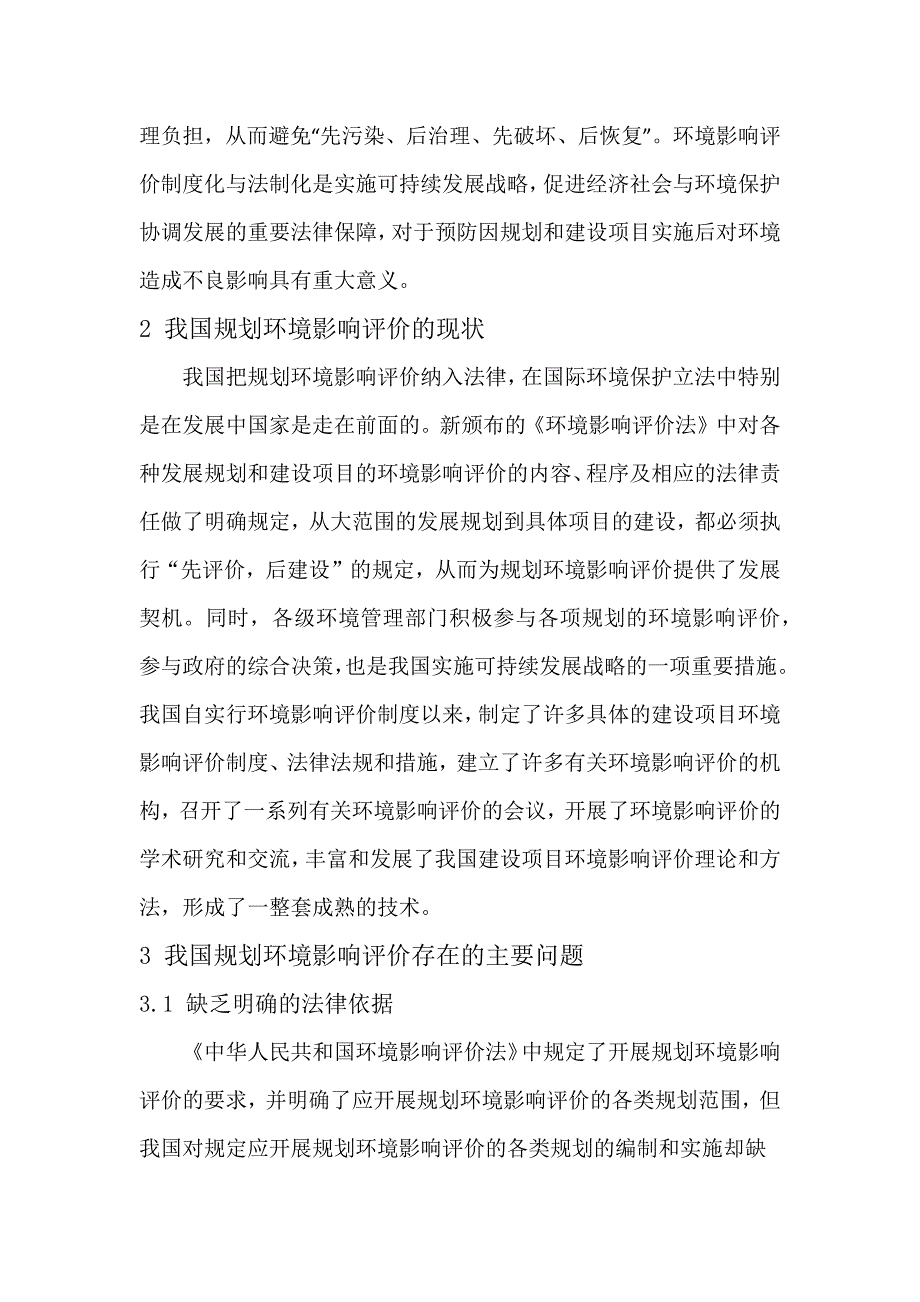 理负担，从而避免“先污染、后治理、先破坏、后恢复”。环境影响评价制度化与法制化是实施可持续发展战略，促进经济社会与环境保护协调发展的重要法律保障，对于预防因规划和建设项目实施后对环境造成不良影响具有重大意义。

2 我国规划环境影响评价的现状

我国把规划环境影响评价纳入法律，在国际环境保护立法中特别是在发展中国家是走在前面的。新颁布的《环境影响评价法》中对各种发展规划和建设项目的环境影响评价的内容、程序及相应的法律责任做了明确规定，从大范围的发展规划到具体项目的建设，都必须执行“先评价，后建设”的规定，从而为规划环境影响评价提供了发展契机。同时，各级环境管理部门积极参与各项规划的环境影响评价，参与政府的综合决策，也是我国实施可持续发展战略的一项重要措施。我国自实行环境影响评价制度以来，制定了许多具体的建设项目环境影响评价制度、法律法规和措施，建立了许多有关环境影响评价的机构，召开了一系列有关环境影响评价的会议，开展了环境影响评价的学术研究和交流，丰富和发展了我国建设项目环境影响评价理论和方法，形成了一整套成熟的技术。

3 我国规划环境影响评价存在的主要问题

3.1 缺乏明确的法律依据

《中华人民共和国环境影响评价法》中规定了开展规划环境影响评价的要求，并明确了应开展规划环境影响评价的各类规划范围，但我国对规定应开展规划环境影响评价的各类规划的编制和实施却缺